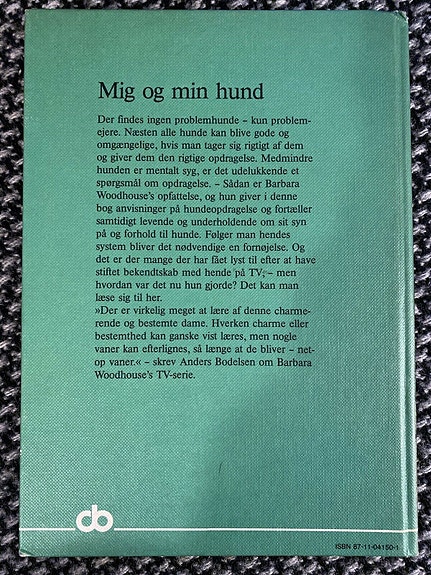 Mig og min hund

Der findes ingen problemhunde – kun problemejere. Næsten alle hunde kan blive gode og omgængelige, hvis man tager sig rigtigt af dem og giver dem den rigtige opdragelse. Medmindre hunden er mentalt syg, er det udelukkende et spørgsmål om opdragelse. – Sådan er Barbara Woodhouse's opfattelse, og hun giver i denne bog anvisninger på hundeopdragelse og fortæller samtidigt levende og underholdende om sit syn på og forhold til hunde. Følger man hendes system bliver det nødvendige en fornøjelse. Og det er der mange der har fået lyst til efter at have stiftet bekendtskab med hende på TV; – men hvordan var det nu hun gjorde? Det kan man læse sig til her.
»Der er virkelig meget at lære af denne charmerende og bestemte dame. Hverken charme eller bestemthed kan ganske vist læres, men nogle vaner kan efterlignes, så længe at de bliver – netop vaner.« – skrev Anders Bodelsen om Barbara Woodhouse's TV-serie.

cb

ISBN 87-11-04150-1